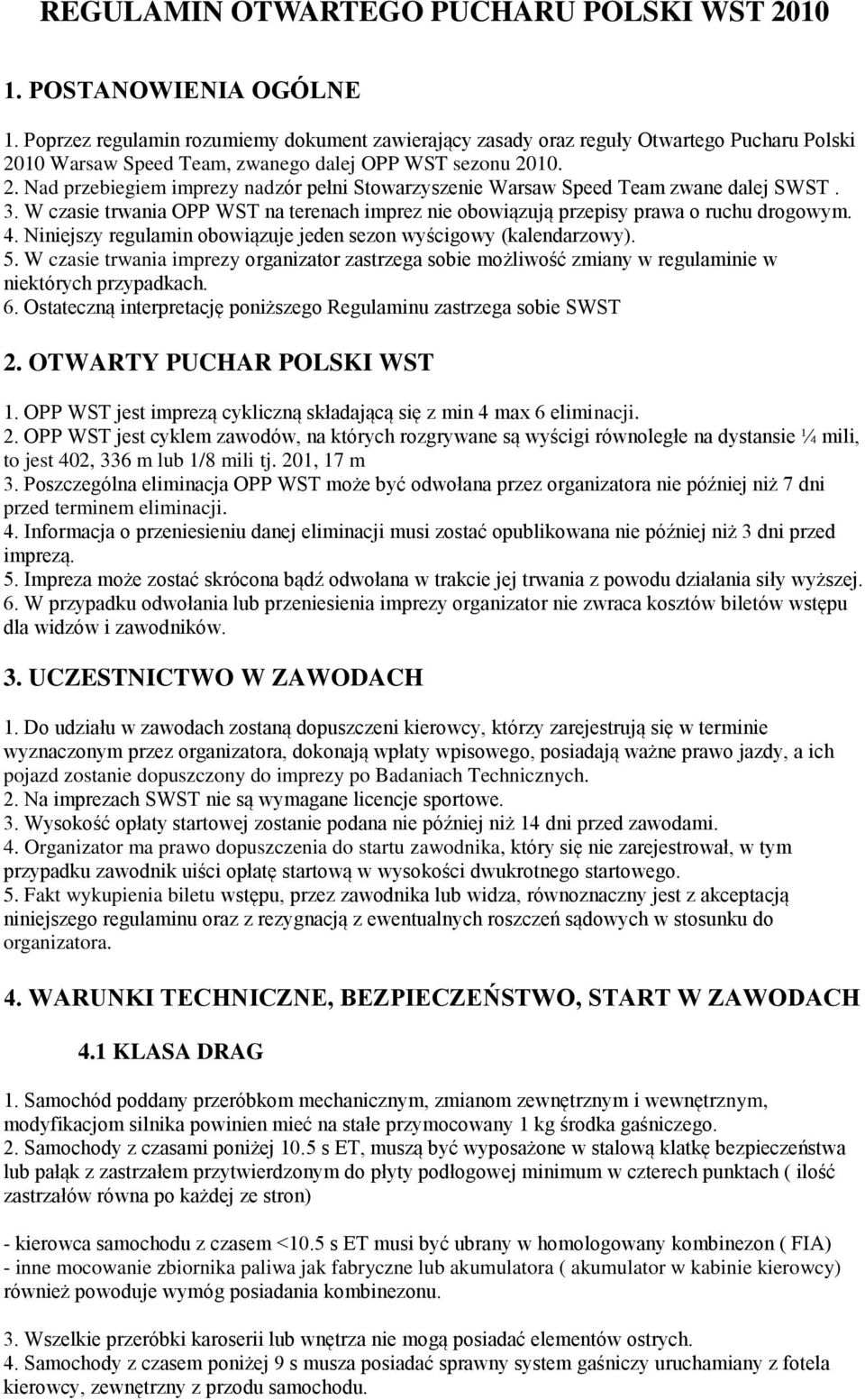 REGULAMIN OTWARTEGO PUCHARU POLSKI WST 2010

1. POSTANOWIENIA OGÓLNE

1. Poprzez regulamin rozumiemy dokument zawierający zasady oraz reguły Otwartego Pucharu Polski 2010 Warsaw Speed Team, zwanego dalej OPP WST sezonu 2010.
2. Nad przebiegiem imprezy nadzór pełni Stowarzyszenie Warsaw Speed Team zwane dalej SWST .
3. W czasie trwania OPP WST na terenach imprez nie obowiązują przepisy prawa o ruchu drogowym.
4. Niniejszy regulamin obowiązuje jeden sezon wyścigowy (kalendarzowy).
5. W czasie trwania imprezy organizator zastrzega sobie możliwość zmiany w regulaminie w niektórych przypadkach.
6. Ostateczną interpretację poniższego Regulaminu zastrzega sobie SWST

2. OTWARTY PUCHAR POLSKI WST

1. OPP WST jest imprezą cykliczną składającą się z min 4 max 6 eliminacji.
2. OPP WST jest cyklem zawodów, na których rozgrywane są wyścigi równoległe na dystansie ¼ mili, to jest 402, 336 m lub 1/8 mili tj. 201, 17 m
3. Poszczególna eliminacja OPP WST może być odwołana przez organizatora nie później niż 7 dni przed terminem eliminacji.
4. Informacja o przeniesieniu danej eliminacji musi zostać opublikowana nie później niż 3 dni przed imprezą.
5. Impreza może zostać skrócona bądź odwołana w trakcie jej trwania z powodu działania siły wyższej.
6. W przypadku odwołania lub przeniesienia imprezy organizator nie zwraca kosztów biletów wstępu dla widzów i zawodników.

3. UCZESTNICTWO W ZAWODACH

1. Do udziału w zawodach zostaną dopuszczeni kierowcy, którzy zarejestrują się w terminie wyznaczonym przez organizatora, dokonają wpłaty wpisowego, posiadają ważne prawo jazdy, a ich pojazd zostanie dopuszczony do imprezy po Badaniach Technicznych.
2. Na imprezach SWST nie są wymagane licencje sportowe.
3. Wysokość opłaty startowej zostanie podana nie później niż 14 dni przed zawodami.
4. Organizator ma prawo dopuszczenia do startu zawodnika, który się nie zarejestrował, w tym przypadku zawodnik uiści opłatę startową w wysokości dwukrotnego startowego.
5. Fakt wykupienia biletu wstępu, przez zawodnika lub widza, równoznaczny jest z akceptacją niniejszego regulaminu oraz z rezygnacją z ewentualnych roszczeń sądowych w stosunku do organizatora.

4. WARUNKI TECHNICZNE, BEZPIECZEŃSTWO, START W ZAWODACH

4.1 KLASA DRAG

1. Samochód poddany przeróbkom mechanicznym, zmianom zewnętrznym i wewnętrznym, modyfikacjom silnika powinien mieć na stałe przymocowany 1 kg środka gaśniczego.
2. Samochody z czasami poniżej 10.5 s ET, muszą być wyposażone w stalową klatkę bezpieczeństwa lub pałąk z zastrzałem przytwierdzonym do płyty podłogowej minimum w czterech punktach ( ilość zastrzałów równa po każdej ze stron)

- kierowca samochodu z czasem <10.5 s ET musi być ubrany w homologowany kombinezon ( FIA)
- inne mocowanie zbiornika paliwa jak fabryczne lub akumulatora ( akumulator w kabinie kierowcy) również powoduje wymóg posiadania kombinezonu.

3. Wszelkie przeróbki karoserii lub wnętrza nie mogą posiadać elementów ostrych.
4. Samochody z czasem poniżej 9 s musza posiadać sprawny system gaśniczy uruchamiany z fotela kierowcy, zewnętrzny z przodu samochodu.